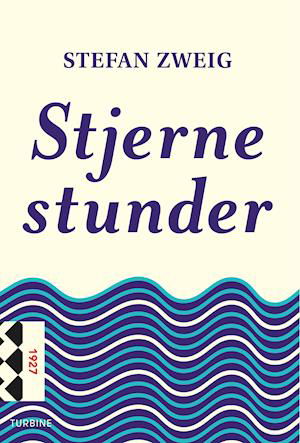 STEFAN ZWEIG

Stjerne stunder

1927

TURBINE